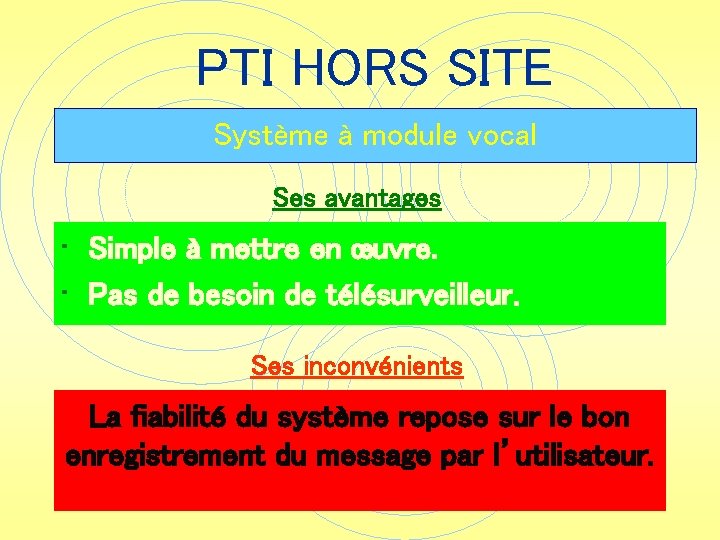 PTI HORS SITE

Système à module vocal

Ses avantages

• Simple à mettre en œuvre.
• Pas de besoin de télésurveilleur.

Ses inconvénients

La fiabilité du système repose sur le bon enregistrement du message par l'utilisateur.